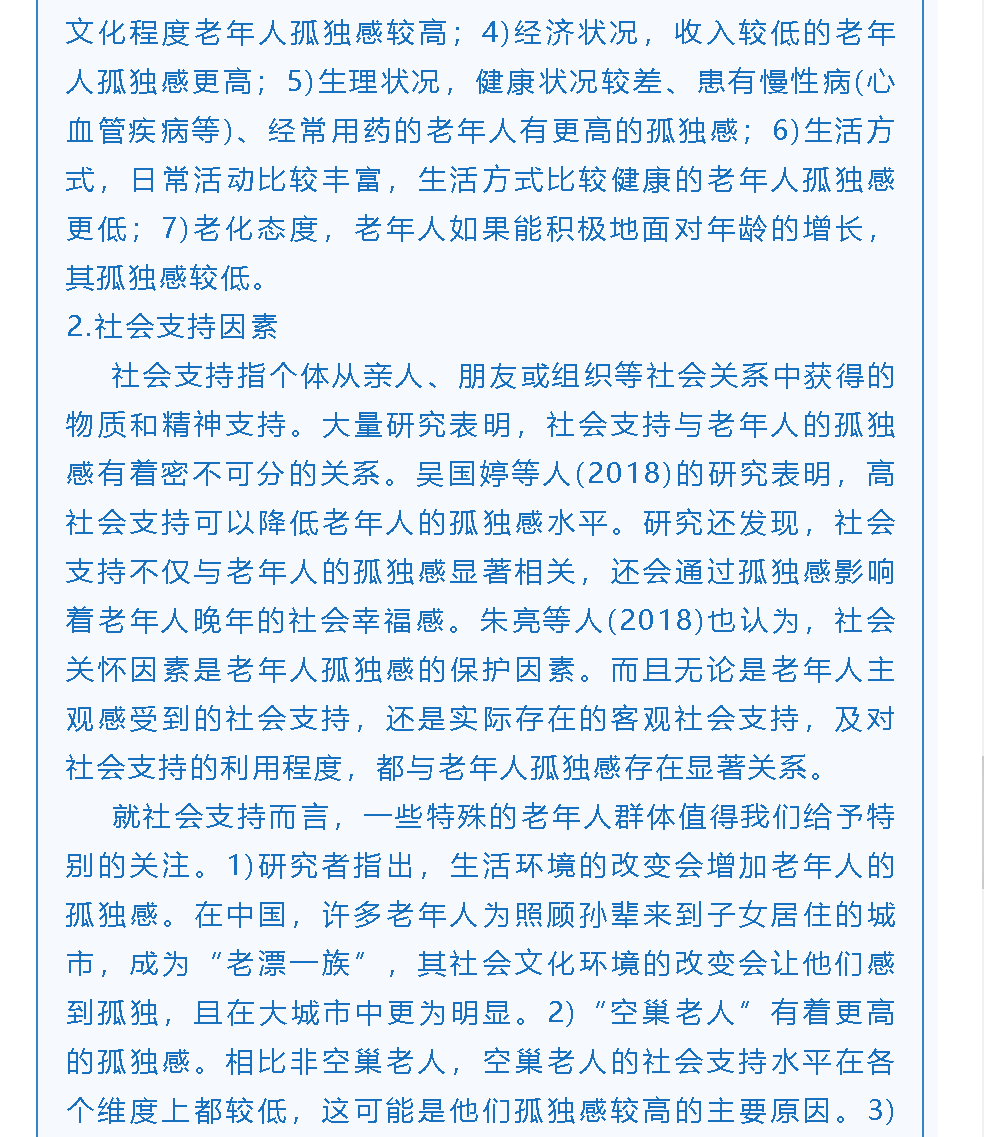 文化程度老年人孤独感较高；4)经济状况，收入较低的老年人孤独感更高；5)生理状况，健康状况较差、患有慢性病(心血管疾病等)、经常用药的老年人有更高的孤独感；6)生活方式，日常活动比较丰富，生活方式比较健康的老年人孤独感更低；7)老化态度，老年人如果能积极地面对年龄的增长，其孤独感较低。

2.社会支持因素

社会支持指个体从亲人、朋友或组织等社会关系中获得的物质和精神支持。大量研究表明，社会支持与老年人的孤独感有着密不可分的关系。吴国婷等人(2018)的研究表明，高社会支持可以降低老年人的孤独感水平。研究还发现，社会支持不仅与老年人的孤独感显著相关，还会通过孤独感影响着老年人晚年的社会幸福感。朱亮等人(2018)也认为，社会关怀因素是老年人孤独感的保护因素。而且无论是老年人主观感受到的社会支持，还是实际存在的客观社会支持，及对社会支持的利用程度，都与老年人孤独感存在显著关系。

就社会支持而言，一些特殊的老年人群体值得我们给予特别的关注。1)研究者指出，生活环境的改变会增加老年人的孤独感。在中国，许多老年人为照顾孙辈来到子女居住的城市，成为“老漂一族”，其社会文化环境的改变会让他们感到孤独，且在大城市中更为明显。2)“空巢老人”有着更高的孤独感。相比非空巢老人，空巢老人的社会支持水平在各个维度上都较低，这可能是他们孤独感较高的主要原因。3)